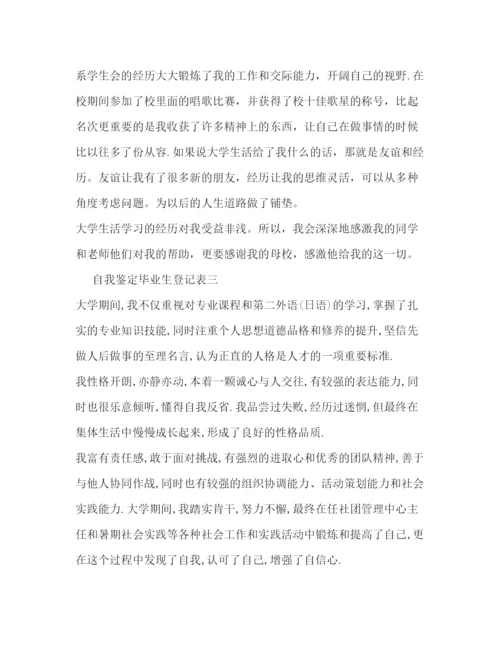 系学生会的经历大大锻炼了我的工作和交际能力，开阔自己的视野.在校期间参加了校里面的唱歌比赛，并获得了校十佳歌星的称号，比起名次更重要的是我收获了许多精神上的东西，让自己在做事情的时候比以往多了份从容.如果说大学生活给了我什么的话，那就是友谊和经历。友谊让我有了很多新的朋友，经历让我的思维灵活，可以从多种角度考虑问题。为以后的人生道路做了铺垫。

大学生活学习的经历对我受益非浅。所以，我会深深地感激我的同学和老师他们对我的帮助，更要感谢我的母校，感激他给我的这一切。

自我鉴定毕业生登记表三

大学期间,我不仅重视对专业课程和第二外语(日语)的学习,掌握了扎实的专业知识技能,同时注重个人思想道德品格和修养的提升,坚信先做人后做事的至理名言,认为正直的人格是人才的一项重要标准.

我性格开朗,亦静亦动,本着一颗诚心与人交往,有较强的表达能力,同时也很乐意倾听,懂得自我反省.我品尝过失败,经历过迷惘,但最终在集体生活中慢慢成长起来,形成了良好的性格品质.

我富有责任感,敢于面对挑战,有强烈的进取心和优秀的团队精神,善于与他人协同作战,同时也有较强的组织协调能力、活动策划能力和社会实践能力.大学期间,我踏实肯干,努力不懈,最终在任社团管理中心主任和暑期社会实践等各种社会工作和实践活动中锻炼和提高了自己,更在这个过程中发现了自我,认可了自己,增强了自信心.